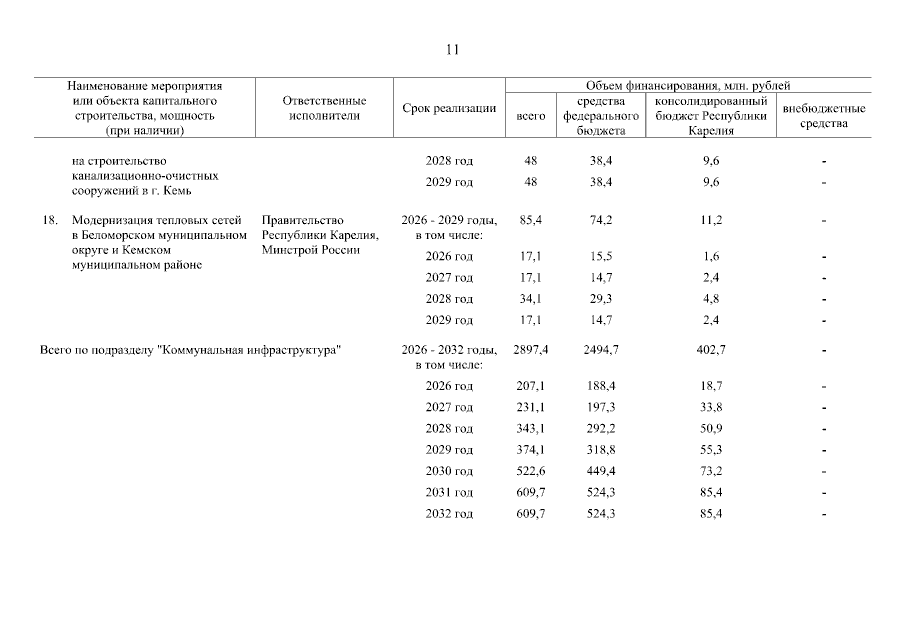 11

| Наименование мероприятия или объекта капитального строительства, мощность (при наличии) | Ответственные исполнители | Срок реализации | Объем финансирования, млн. рублей: всего | средства федерального бюджета | консолидированный бюджет Республики Карелия | внебюджетные средства |
|---|---|---|---|---|---|---|
| на строительство канализационно-очистных сооружений в г. Кемь | | 2028 год | 48 | 38,4 | 9,6 | - |
| | | 2029 год | 48 | 38,4 | 9,6 | - |
| 18. Модернизация тепловых сетей в Беломорском муниципальном округе и Кемском муниципальном районе | Правительство Республики Карелия, Минстрой России | 2026 - 2029 годы, в том числе: | 85,4 | 74,2 | 11,2 | - |
| | | 2026 год | 17,1 | 15,5 | 1,6 | - |
| | | 2027 год | 17,1 | 14,7 | 2,4 | - |
| | | 2028 год | 34,1 | 29,3 | 4,8 | - |
| | | 2029 год | 17,1 | 14,7 | 2,4 | - |
| Всего по подразделу "Коммунальная инфраструктура" | | 2026 - 2032 годы, в том числе: | 2897,4 | 2494,7 | 402,7 | - |
| | | 2026 год | 207,1 | 188,4 | 18,7 | - |
| | | 2027 год | 231,1 | 197,3 | 33,8 | - |
| | | 2028 год | 343,1 | 292,2 | 50,9 | - |
| | | 2029 год | 374,1 | 318,8 | 55,3 | - |
| | | 2030 год | 522,6 | 449,4 | 73,2 | - |
| | | 2031 год | 609,7 | 524,3 | 85,4 | - |
| | | 2032 год | 609,7 | 524,3 | 85,4 | - |